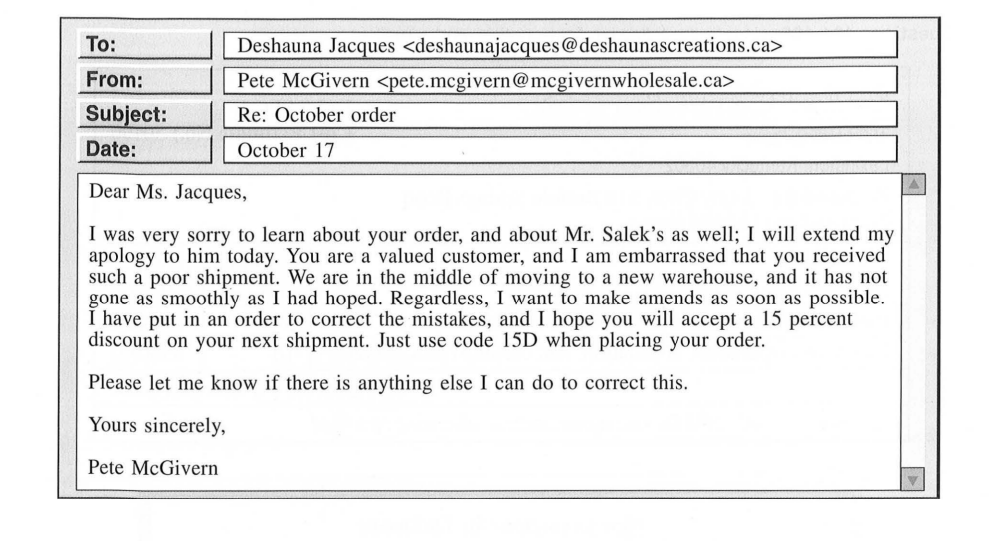 To:
Deshauna Jacques <deshaunajacques@deshaunascreations.ca>
From:
Pete McGivern <pete.mcgivern@mcgivernwholesale.ca>
Subject:
Re: October order
Date:
October 17

Dear Ms. Jacques,

I was very sorry to learn about your order, and about Mr. Salek's as well; I will extend my apology to him today. You are a valued customer, and I am embarrassed that you received such a poor shipment. We are in the middle of moving to a new warehouse, and it has not gone as smoothly as I had hoped. Regardless, I want to make amends as soon as possible. I have put in an order to correct the mistakes, and I hope you will accept a 15 percent discount on your next shipment. Just use code 15D when placing your order.

Please let me know if there is anything else I can do to correct this.

Yours sincerely,

Pete McGivern